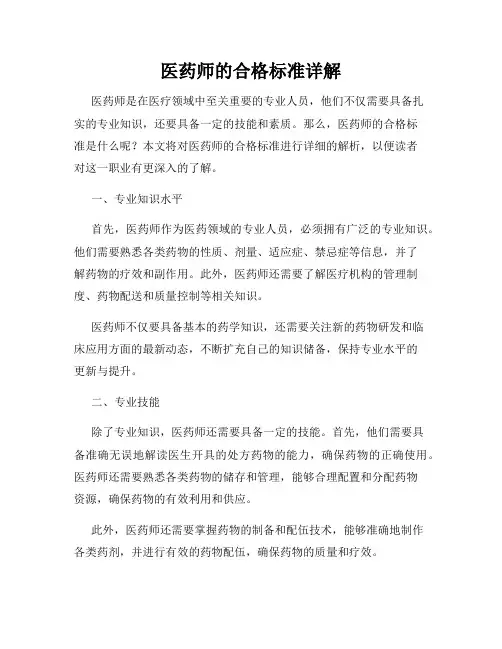 医药师的合格标准详解

医药师是在医疗领域中至关重要的专业人员，他们不仅需要具备扎实的专业知识，还要具备一定的技能和素质。那么，医药师的合格标准是什么呢？本文将对医药师的合格标准进行详细的解析，以便读者对这一职业有更深入的了解。

一、专业知识水平

首先，医药师作为医药领域的专业人员，必须拥有广泛的专业知识。他们需要熟悉各类药物的性质、剂量、适应症、禁忌症等信息，并了解药物的疗效和副作用。此外，医药师还需要了解医疗机构的管理制度、药物配送和质量控制等相关知识。

医药师不仅要具备基本的药学知识，还需要关注新的药物研发和临床应用方面的最新动态，不断扩充自己的知识储备，保持专业水平的更新与提升。

二、专业技能

除了专业知识，医药师还需要具备一定的技能。首先，他们需要具备准确无误地解读医生开具的处方药物的能力，确保药物的正确使用。医药师还需要熟悉各类药物的储存和管理，能够合理配置和分配药物资源，确保药物的有效利用和供应。

此外，医药师还需要掌握药物的制备和配伍技术，能够准确地制作各类药剂，并进行有效的药物配伍，确保药物的质量和疗效。